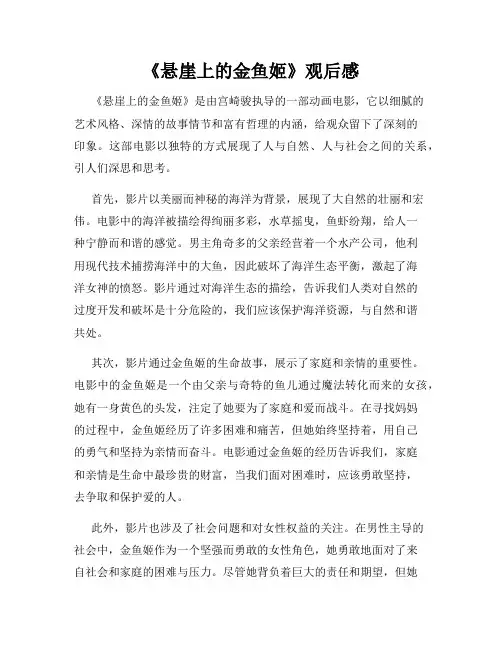 《悬崖上的金鱼姬》观后感

《悬崖上的金鱼姬》是由宫崎骏执导的一部动画电影，它以细腻的艺术风格、深情的故事情节和富有哲理的内涵，给观众留下了深刻的印象。这部电影以独特的方式展现了人与自然、人与社会之间的关系，引人们深思和思考。

首先，影片以美丽而神秘的海洋为背景，展现了大自然的壮丽和宏伟。电影中的海洋被描绘得绚丽多彩，水草摇曳，鱼虾纷翔，给人一种宁静而和谐的感觉。男主角奇多的父亲经营着一个水产公司，他利用现代技术捕捞海洋中的大鱼，因此破坏了海洋生态平衡，激起了海洋女神的愤怒。影片通过对海洋生态的描绘，告诉我们人类对自然的过度开发和破坏是十分危险的，我们应该保护海洋资源，与自然和谐共处。

其次，影片通过金鱼姬的生命故事，展示了家庭和亲情的重要性。电影中的金鱼姬是一个由父亲与奇特的鱼儿通过魔法转化而来的女孩，她有一身黄色的头发，注定了她要为了家庭和爱而战斗。在寻找妈妈的过程中，金鱼姬经历了许多困难和痛苦，但她始终坚持着，用自己的勇气和坚持为亲情而奋斗。电影通过金鱼姬的经历告诉我们，家庭和亲情是生命中最珍贵的财富，当我们面对困难时，应该勇敢坚持，去争取和保护爱的人。

此外，影片也涉及了社会问题和对女性权益的关注。在男性主导的社会中，金鱼姬作为一个坚强而勇敢的女性角色，她勇敢地面对了来自社会和家庭的困难与压力。尽管她背负着巨大的责任和期望，但她